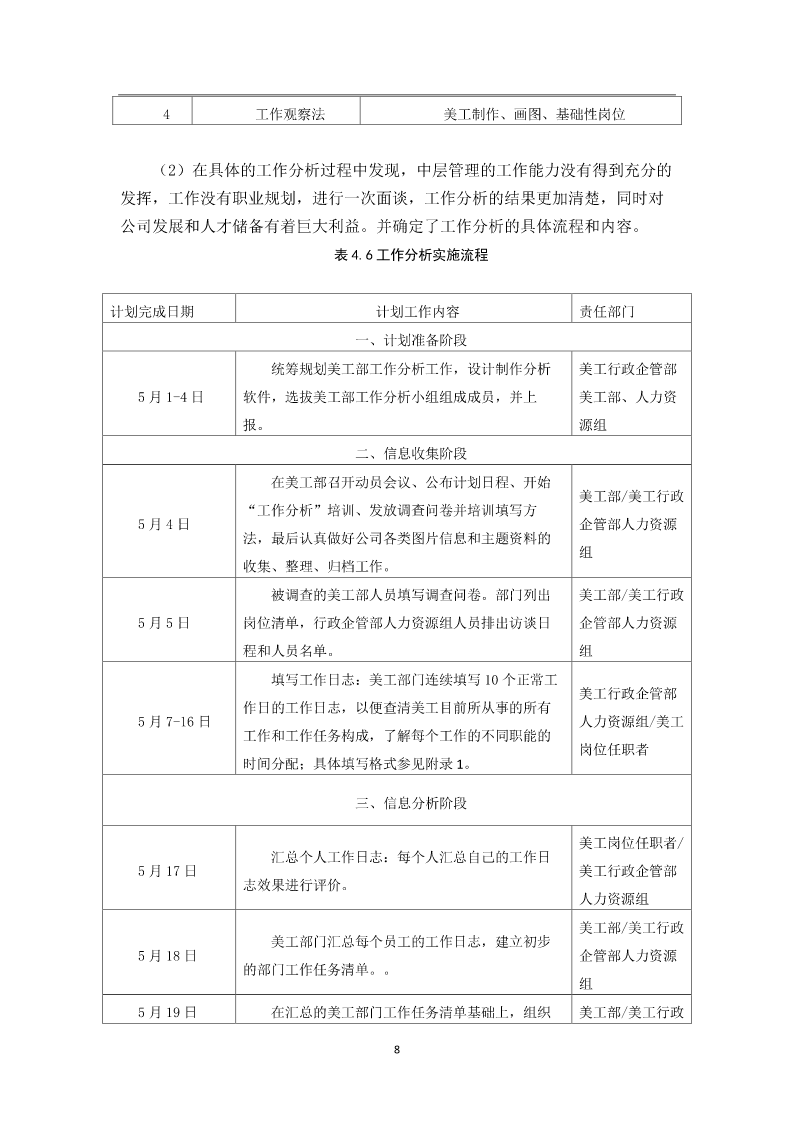 | 4 | 工作观察法 | 美工制作、画图、基础性岗位 |
|---|---|---|

（2）在具体的工作分析过程中发现，中层管理的工作能力没有得到充分的发挥，工作没有职业规划，进行一次面谈，工作分析的结果更加清楚，同时对公司发展和人才储备有着巨大利益。并确定了工作分析的具体流程和内容。

表 4.6 工作分析实施流程

| 计划完成日期 | 计划工作内容 | 责任部门 |
|---|---|---|
| 一、计划准备阶段 | | |
| 5 月 1-4 日 | 统筹规划美工部工作分析工作，设计制作分析软件，选拔美工部工作分析小组组成成员，并上报。 | 美工行政企管部美工部、人力资源组 |
| 二、信息收集阶段 | | |
| 5 月 4 日 | 在美工部召开动员会议、公布计划日程、开始“工作分析”培训、发放调查问卷并培训填写方法，最后认真做好公司各类图片信息和主题资料的收集、整理、归档工作。 | 美工部/美工行政企管部人力资源组 |
| 5 月 5 日 | 被调查的美工部人员填写调查问卷。部门列出岗位清单，行政企管部人力资源组人员排出访谈日程和人员名单。 | 美工部/美工行政企管部人力资源组 |
| 5 月 7-16 日 | 填写工作日志：美工部门连续填写 10 个正常工作日的工作日志，以便查清美工目前所从事的所有工作和工作任务构成，了解每个工作的不同职能的时间分配；具体填写格式参见附录 1。 | 美工行政企管部人力资源组/美工岗位任职者 |
| 三、信息分析阶段 | | |
| 5 月 17 日 | 汇总个人工作日志：每个人汇总自己的工作日志效果进行评价。 | 美工岗位任职者/美工行政企管部人力资源组 |
| 5 月 18 日 | 美工部门汇总每个员工的工作日志，建立初步的部门工作任务清单。。 | 美工部/美工行政企管部人力资源组 |
| 5 月 19 日 | 在汇总的美工部门工作任务清单基础上，组织 | 美工部/美工行政 |

8